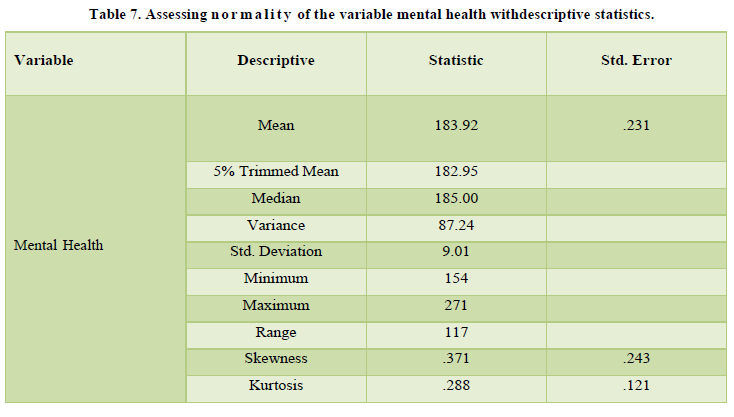 Table 7. Assessing n o r m a l i t y of the variable mental health withdescriptive statistics.

| Variable | Descriptive | Statistic | Std. Error |
|---|---|---|---|
| Mental Health | Mean | 183.92 | .231 |
| | 5% Trimmed Mean | 182.95 | |
| | Median | 185.00 | |
| | Variance | 87.24 | |
| | Std. Deviation | 9.01 | |
| | Minimum | 154 | |
| | Maximum | 271 | |
| | Range | 117 | |
| | Skewness | .371 | .243 |
| | Kurtosis | .288 | .121 |